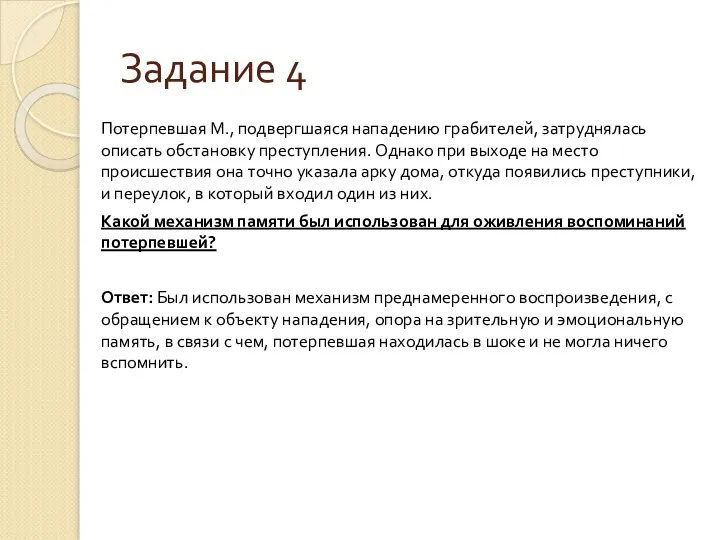 Задание 4

Потерпевшая М., подвергшаяся нападению грабителей, затруднялась описать обстановку преступления. Однако при выходе на место происшествия она точно указала арку дома, откуда появились преступники, и переулок, в который входил один из них.

Какой механизм памяти был использован для оживления воспоминаний потерпевшей?

Ответ: Был использован механизм преднамеренного воспроизведения, с обращением к объекту нападения, опора на зрительную и эмоциональную память, в связи с чем, потерпевшая находилась в шоке и не могла ничего вспомнить.